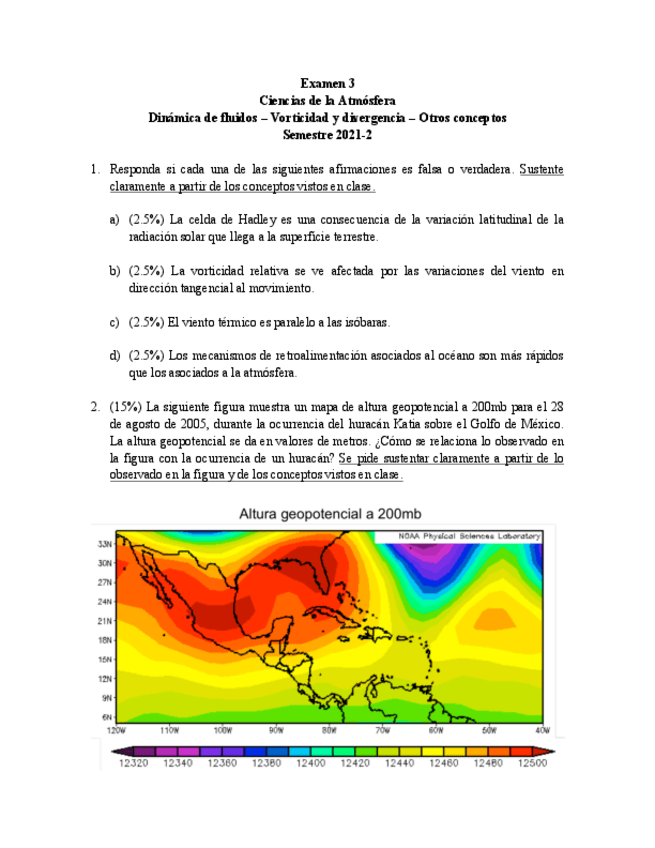 Examen 3
Ciencias de la Atmósfera
Dinámica de fluidos – Vorticidad y divergencia – Otros conceptos
Semestre 2021-2

1. Responda si cada una de las siguientes afirmaciones es falsa o verdadera. Sustente claramente a partir de los conceptos vistos en clase.

a) (2.5%) La celda de Hadley es una consecuencia de la variación latitudinal de la radiación solar que llega a la superficie terrestre.

b) (2.5%) La vorticidad relativa se ve afectada por las variaciones del viento en dirección tangencial al movimiento.

c) (2.5%) El viento térmico es paralelo a las isóbaras.

d) (2.5%) Los mecanismos de retroalimentación asociados al océano son más rápidos que los asociados a la atmósfera.

2. (15%) La siguiente figura muestra un mapa de altura geopotencial a 200mb para el 28 de agosto de 2005, durante la ocurrencia del huracán Katia sobre el Golfo de México. La altura geopotencial se da en valores de metros. ¿Cómo se relaciona lo observado en la figura con la ocurrencia de un huracán? Se pide sustentar claramente a partir de lo observado en la figura y de los conceptos vistos en clase.

Altura geopotencial a 200mb

NOAA Physical Sciences Laboratory

33N
30N
27N
24N
21N
18N
15N
12N
9N
6N
120W 110W 100W 90W 80W 70W 60W 50W 40W

12320 12340 12360 12380 12400 12420 12440 12460 12480 12500